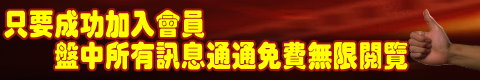 只要成功加入會員
盤中所有訊息通通免費無限閱覽